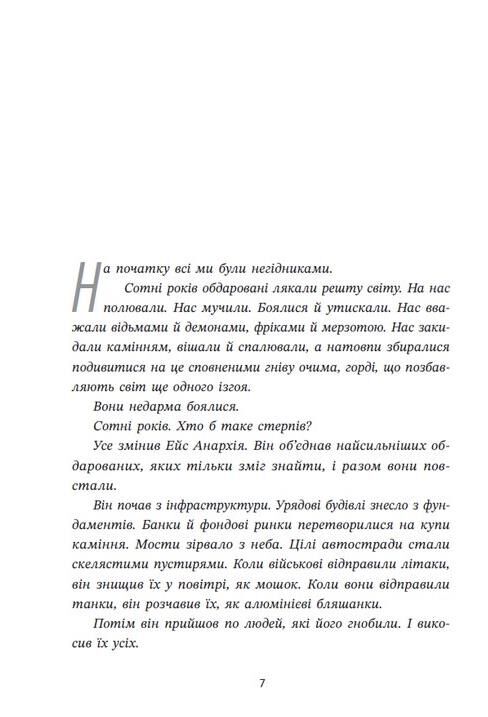 На початку всі ми були негідниками.

Сотні років обдаровані лякали решту світу. На нас полювали. Нас мучили. Боялися й утискали. Нас вважали відьмами й демонами, фріками й мерзотою. Нас закидали камінням, вішали й спалювали, а натовпи збиралися подивитися на це сповненими гніву очима, горді, що позбавляють світ ще одного ізгоя.

Вони недарма боялися.

Сотні років. Хто б таке стерпів?

Усе змінив Ейс Анархія. Він об'єднав найсильніших обдарованих, яких тільки зміг знайти, і разом вони повстали.

Він почав з інфраструктури. Урядові будівлі знесло з фундаментів. Банки й фондові ринки перетворилися на купи каміння. Мости зірвало з неба. Цілі автостради стали скелястими пустирями. Коли військові відправили літаки, він знищив їх у повітрі, як мошок. Коли вони відправили танки, він розчавив їх, як алюмінієві бляшанки.

Потім він прийшов по людей, які його гнобили. І викосив їх усіх.

7